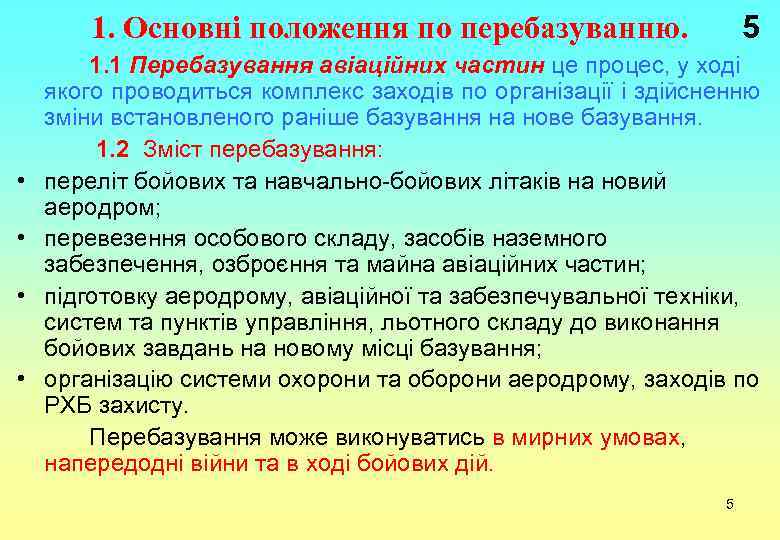 1. Основні положення по перебазуванню. 5

1.1 Перебазування авіаційних частин це процес, у ході якого проводиться комплекс заходів по організації і здійсненню зміни встановленого раніше базування на нове базування.

1.2 Зміст перебазування:

• переліт бойових та навчально-бойових літаків на новий аеродром;
• перевезення особового складу, засобів наземного забезпечення, озброєння та майна авіаційних частин;
• підготовку аеродрому, авіаційної та забезпечувальної техніки, систем та пунктів управління, льотного складу до виконання бойових завдань на новому місці базування;
• організацію системи охорони та оборони аеродрому, заходів по РХБ захисту.

Перебазування може виконуватись в мирних умовах, напередодні війни та в ході бойових дій.

5